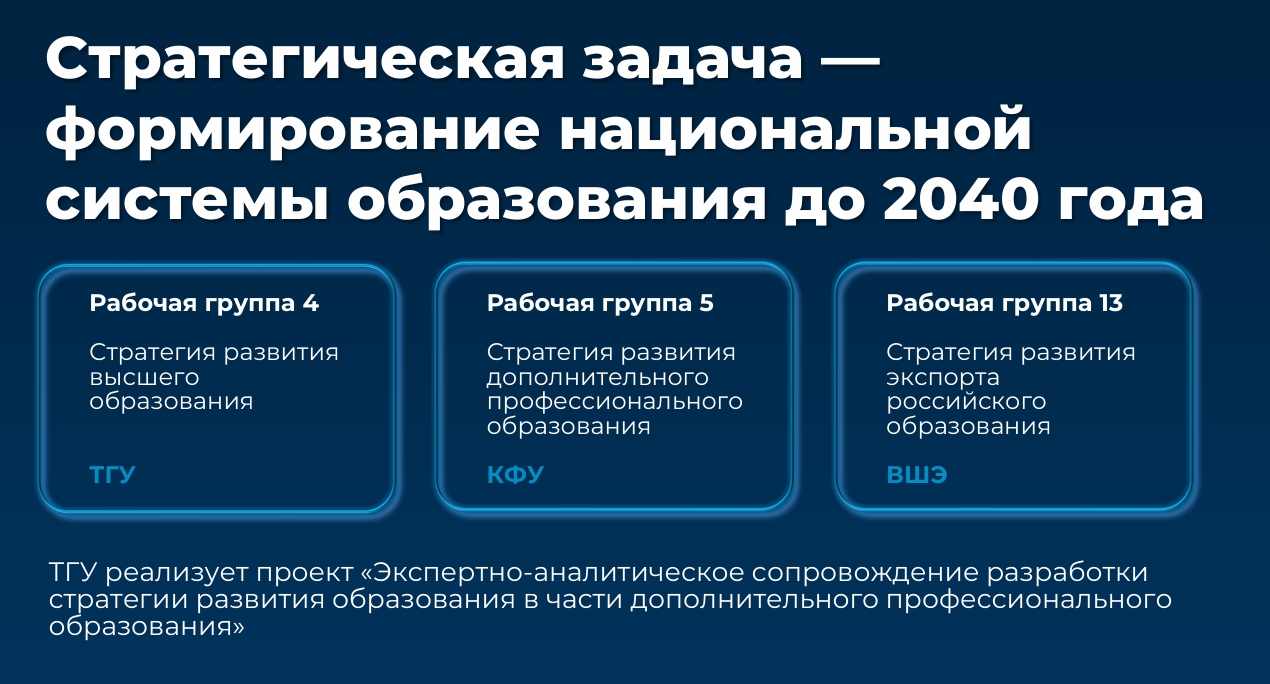 Стратегическая задача — формирование национальной системы образования до 2040 года

Рабочая группа 4

Стратегия развития высшего образования

ТГУ

Рабочая группа 5

Стратегия развития дополнительного профессионального образования

КФУ

Рабочая группа 13

Стратегия развития экспорта российского образования

ВШЭ

ТГУ реализует проект «Экспертно-аналитическое сопровождение разработки стратегии развития образования в части дополнительного профессионального образования»